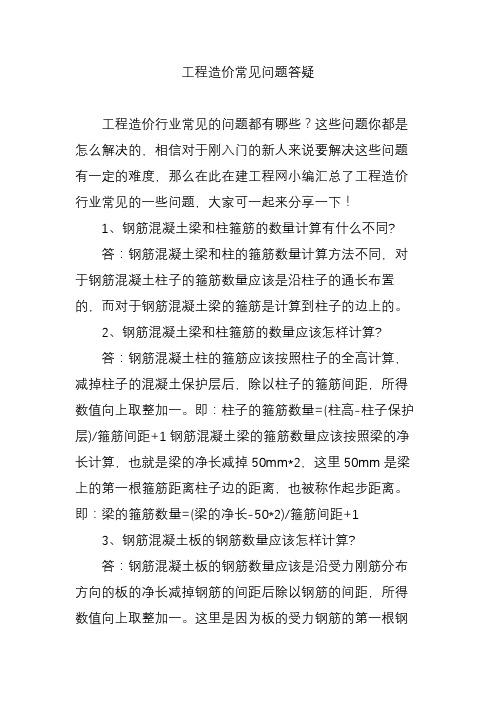 工程造价常见问题答疑

工程造价行业常见的问题都有哪些？这些问题你都是怎么解决的，相信对于刚入门的新人来说要解决这些问题有一定的难度，那么在此在建工程网小编汇总了工程造价行业常见的一些问题，大家可一起来分享一下！

1、钢筋混凝土梁和柱箍筋的数量计算有什么不同?

答：钢筋混凝土梁和柱的箍筋数量计算方法不同，对于钢筋混凝土柱子的箍筋数量应该是沿柱子的通长布置的，而对于钢筋混凝土梁的箍筋是计算到柱子的边上的。

2、钢筋混凝土梁和柱箍筋的数量应该怎样计算?

答：钢筋混凝土柱的箍筋应该按照柱子的全高计算，减掉柱子的混凝土保护层后，除以柱子的箍筋间距，所得数值向上取整加一。即：柱子的箍筋数量=(柱高-柱子保护层)/箍筋间距+1 钢筋混凝土梁的箍筋数量应该按照梁的净长计算，也就是梁的净长减掉 50mm*2，这里 50mm 是梁上的第一根箍筋距离柱子边的距离，也被称作起步距离。即：梁的箍筋数量=(梁的净长-50*2)/箍筋间距+1

3、钢筋混凝土板的钢筋数量应该怎样计算?

答：钢筋混凝土板的钢筋数量应该是沿受力刚筋分布方向的板的净长减掉钢筋的间距后除以钢筋的间距，所得数值向上取整加一。这里是因为板的受力钢筋的第一根钢